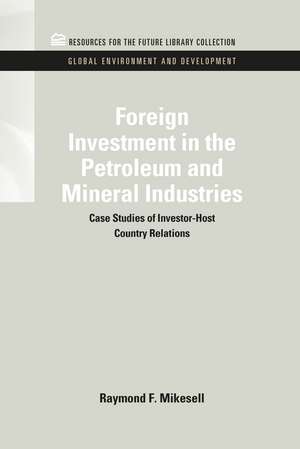 RESOURCES FOR THE FUTURE LIBRARY COLLECTION

GLOBAL ENVIRONMENT AND DEVELOPMENT

Foreign Investment in the Petroleum and Mineral Industries

Case Studies of Investor-Host Country Relations

Raymond F. Mikesell